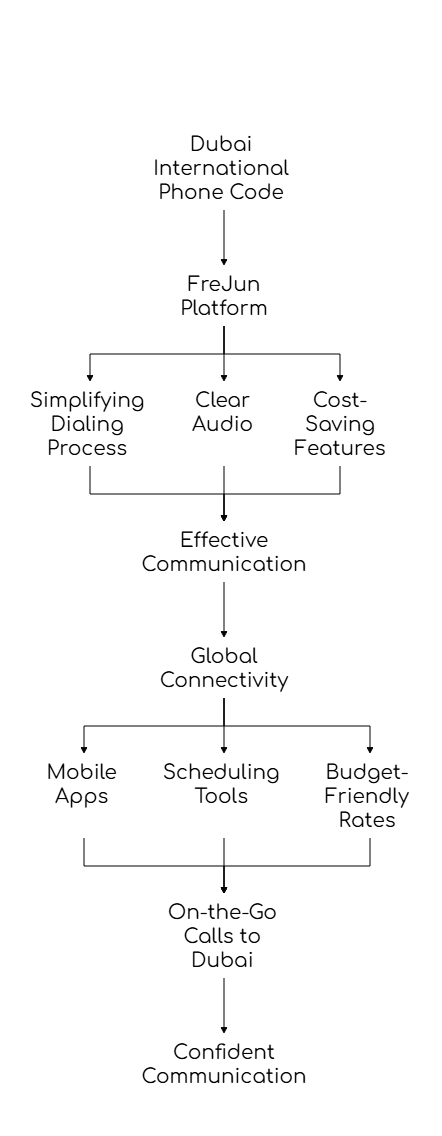 Dubai International Phone Code

FreJun Platform

Simplifying Dialing Process

Clear Audio

Cost-Saving Features

Effective Communication

Global Connectivity

Mobile Apps

Scheduling Tools

Budget-Friendly Rates

On-the-Go Calls to Dubai

Confident Communication